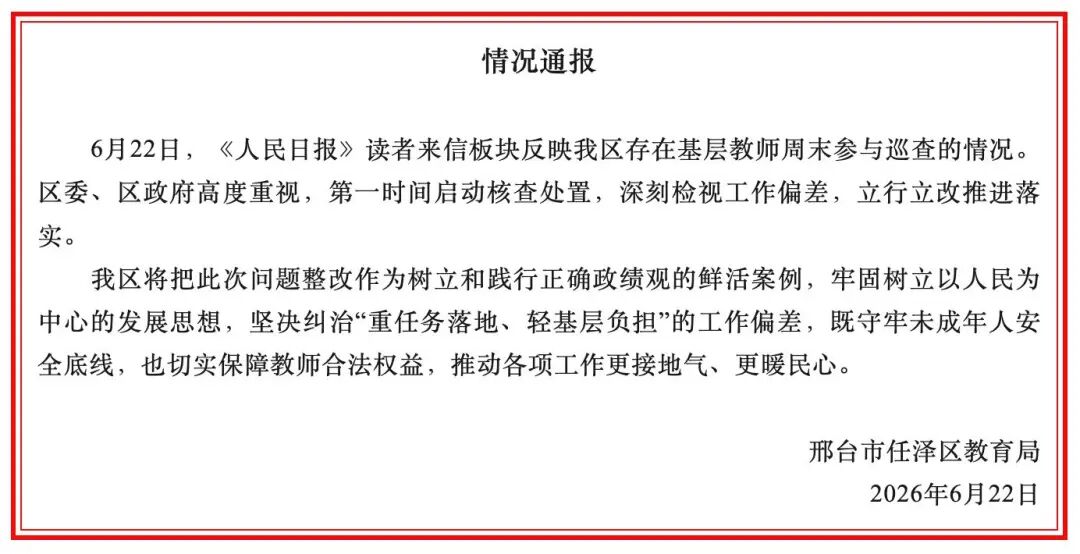 情况通报

6月22日，《人民日报》读者来信板块反映我区存在基层教师周末参与巡查的情况。区委、区政府高度重视，第一时间启动核查处置，深刻检视工作偏差，立行立改推进落实。

我区将把此次问题整改作为树立和践行正确政绩观的鲜活案例，牢固树立以人民为中心的发展思想，坚决纠治“重任务落地、轻基层负担”的工作偏差，既守牢未成年人安全底线，也切实保障教师合法权益，推动各项工作更接地气、更暖民心。

邢台市任泽区教育局
2026年6月22日